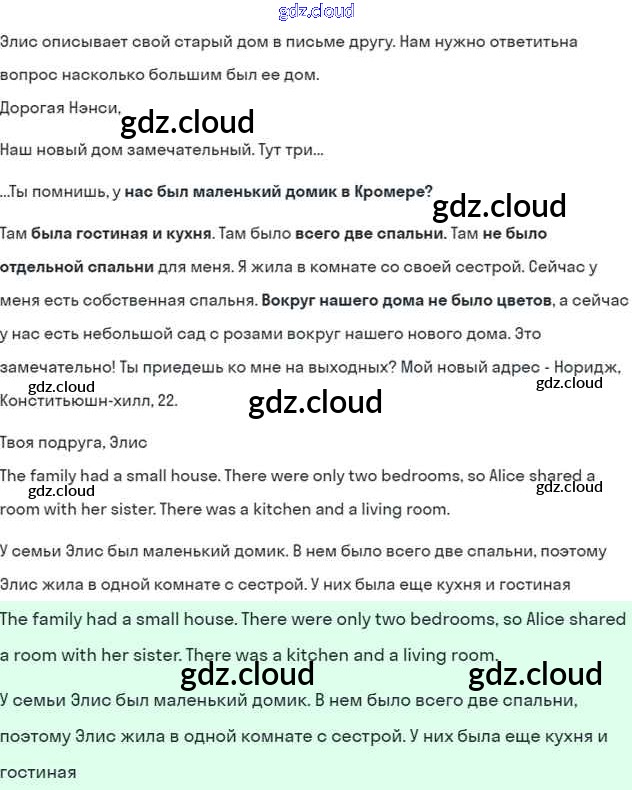 gdz.cloud

Элис описывает свой старый дом в письме другу. Нам нужно ответитьна вопрос насколько большим был ее дом.

Дорогая Нэнси,

gdz.cloud

Наш новый дом замечательный. Тут три...

...Ты помнишь, у нас был маленький домик в Кромере?

gdz.cloud

Там была гостиная и кухня. Там было всего две спальни. Там не было отдельной спальни для меня. Я жила в комнате со своей сестрой. Сейчас у меня есть собственная спальня. Вокруг нашего дома не было цветов, а сейчас у нас есть небольшой сад с розами вокруг нашего нового дома. Это замечательно! Ты приедешь ко мне на выходных? Мой новый адрес - Норидж, Конститьюшн-хилл, 22.

gdz.cloud gdz.cloud gdz.cloud

Твоя подруга, Элис

The family had a small house. There were only two bedrooms, so Alice shared a room with her sister. There was a kitchen and a living room.

gdz.cloud gdz.cloud

У семьи Элис был маленький домик. В нем было всего две спальни, поэтому Элис жила в одной комнате с сестрой. У них была еще кухня и гостиная

The family had a small house. There were only two bedrooms, so Alice shared a room with her sister. There was a kitchen and a living room.

gdz.cloud gdz.cloud

У семьи Элис был маленький домик. В нем было всего две спальни, поэтому Элис жила в одной комнате с сестрой. У них была еще кухня и гостиная